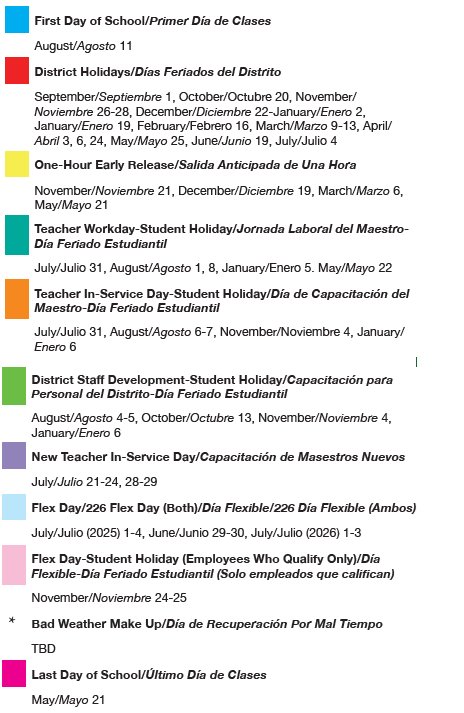 First Day of School/Primer Día de Clases

August/Agosto 11

District Holidays/Días Feriados del Distrito

September/Septiembre 1, October/Octubre 20, November/Noviembre 26-28, December/Diciembre 22-January/Enero 2, January/Enero 19, February/Febrero 16, March/Marzo 9-13, April/Abril 3, 6, 24, May/Mayo 25, June/Junio 19, July/Julio 4

One-Hour Early Release/Salida Anticipada de Una Hora

November/Noviembre 21, December/Diciembre 19, March/Marzo 6, May/Mayo 21

Teacher Workday-Student Holiday/Jornada Laboral del Maestro-Día Feriado Estudiantil

July/Julio 31, August/Agosto 1, 8, January/Enero 5. May/Mayo 22

Teacher In-Service Day-Student Holiday/Día de Capacitación del Maestro-Día Feriado Estudiantil

July/Julio 31, August/Agosto 6-7, November/Noviembre 4, January/Enero 6

District Staff Development-Student Holiday/Capacitación para Personal del Distrito-Día Feriado Estudiantil

August/Agosto 4-5, October/Octubre 13, November/Noviembre 4, January/Enero 6

New Teacher In-Service Day/Capacitación de Masestros Nuevos

July/Julio 21-24, 28-29

Flex Day/226 Flex Day (Both)/Día Flexible/226 Día Flexible (Ambos)

July/Julio (2025) 1-4, June/Junio 29-30, July/Julio (2026) 1-3

Flex Day-Student Holiday (Employees Who Qualify Only)/Día Flexible-Día Feriado Estudiantil (Solo empleados que califican)

November/Noviembre 24-25

* Bad Weather Make Up/Día de Recuperación Por Mal Tiempo

TBD

Last Day of School/Último Día de Clases

May/Mayo 21